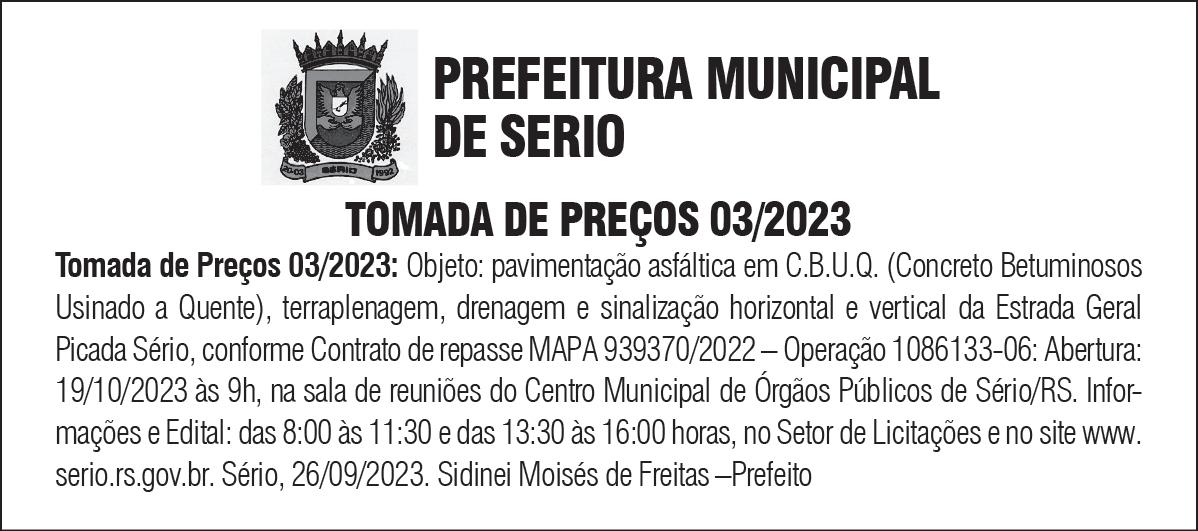 PREFEITURA MUNICIPAL
DE SERIO

TOMADA DE PREÇOS 03/2023

Tomada de Preços 03/2023: Objeto: pavimentação asfáltica em C.B.U.Q. (Concreto Betuminosos Usinado a Quente), terraplenagem, drenagem e sinalização horizontal e vertical da Estrada Geral Picada Sério, conforme Contrato de repasse MAPA 939370/2022 – Operação 1086133-06: Abertura: 19/10/2023 às 9h, na sala de reuniões do Centro Municipal de Órgãos Públicos de Sério/RS. Informações e Edital: das 8:00 às 11:30 e das 13:30 às 16:00 horas, no Setor de Licitações e no site www.serio.rs.gov.br. Sério, 26/09/2023. Sidinei Moisés de Freitas –Prefeito